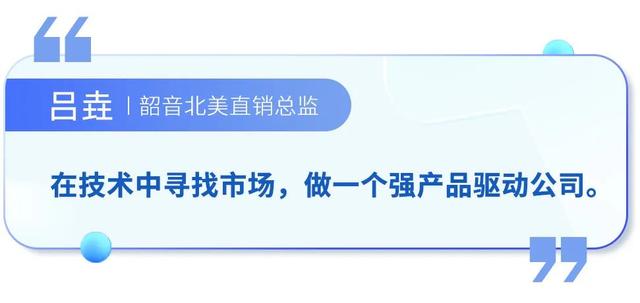 吕垚 | 韶音北美直销总监

在技术中寻找市场，做一个强产品驱动公司。